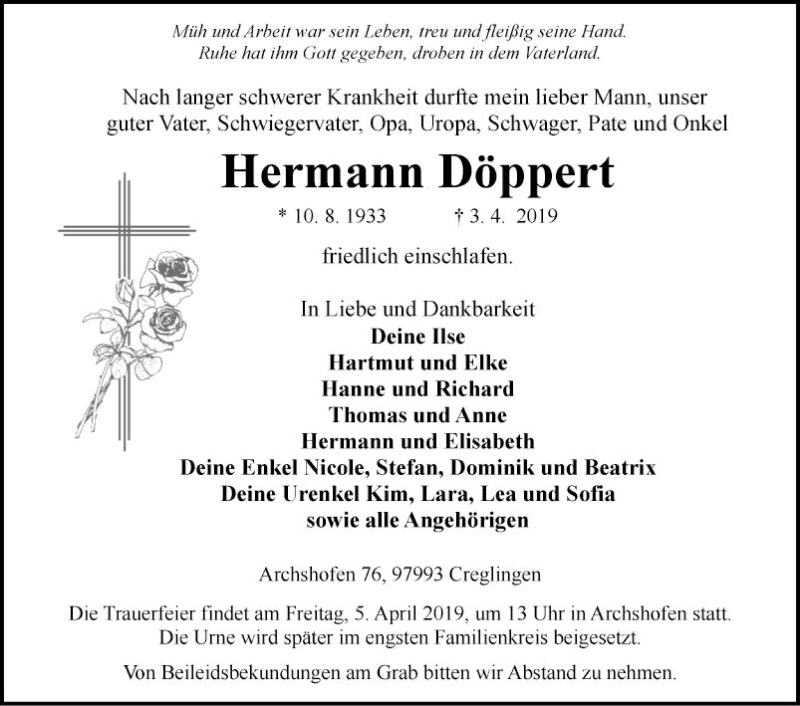 Müh und Arbeit war sein Leben, treu und fleißig seine Hand.
Ruhe hat ihm Gott gegeben, droben in dem Vaterland.

Nach langer schwerer Krankheit durfte mein lieber Mann, unser guter Vater, Schwiegervater, Opa, Uropa, Schwager, Pate und Onkel

Hermann Döppert

* 10. 8. 1933 † 3. 4. 2019

friedlich einschlafen.

In Liebe und Dankbarkeit
Deine Ilse
Hartmut und Elke
Hanne und Richard
Thomas und Anne
Hermann und Elisabeth
Deine Enkel Nicole, Stefan, Dominik und Beatrix
Deine Urenkel Kim, Lara, Lea und Sofia
sowie alle Angehörigen

Archshofen 76, 97993 Creglingen

Die Trauerfeier findet am Freitag, 5. April 2019, um 13 Uhr in Archshofen statt. Die Urne wird später im engsten Familienkreis beigesetzt.

Von Beileidsbekundungen am Grab bitten wir Abstand zu nehmen.